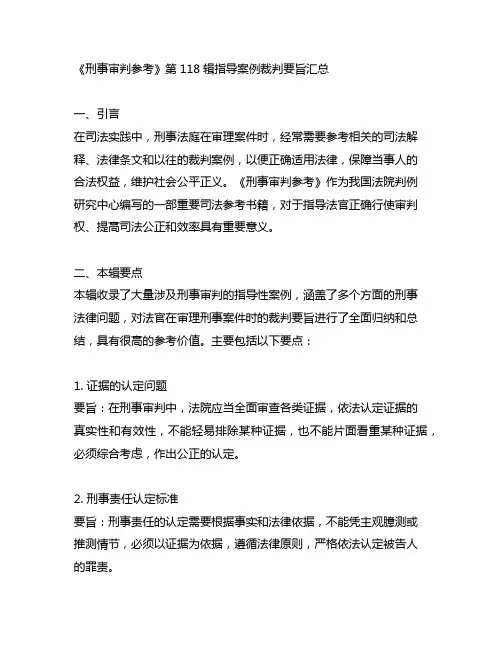 《刑事审判参考》第 118 辑指导案例裁判要旨汇总

一、引言
在司法实践中，刑事法庭在审理案件时，经常需要参考相关的司法解释、法律条文和以往的裁判案例，以便正确适用法律，保障当事人的合法权益，维护社会公平正义。《刑事审判参考》作为我国法院判例研究中心编写的一部重要司法参考书籍，对于指导法官正确行使审判权、提高司法公正和效率具有重要意义。

二、本辑要点
本辑收录了大量涉及刑事审判的指导性案例，涵盖了多个方面的刑事法律问题，对法官在审理刑事案件时的裁判要旨进行了全面归纳和总结，具有很高的参考价值。主要包括以下要点：

1. 证据的认定问题
要旨：在刑事审判中，法院应当全面审查各类证据，依法认定证据的真实性和有效性，不能轻易排除某种证据，也不能片面看重某种证据，必须综合考虑，作出公正的认定。

2. 刑事责任认定标准
要旨：刑事责任的认定需要根据事实和法律依据，不能凭主观臆测或推测情节，必须以证据为依据，遵循法律原则，严格依法认定被告人的罪责。